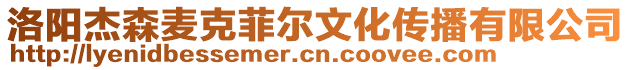 洛阳杰森麦克菲尔文化传播有限公司
http://lyenidbessemer.cn.coovee.com